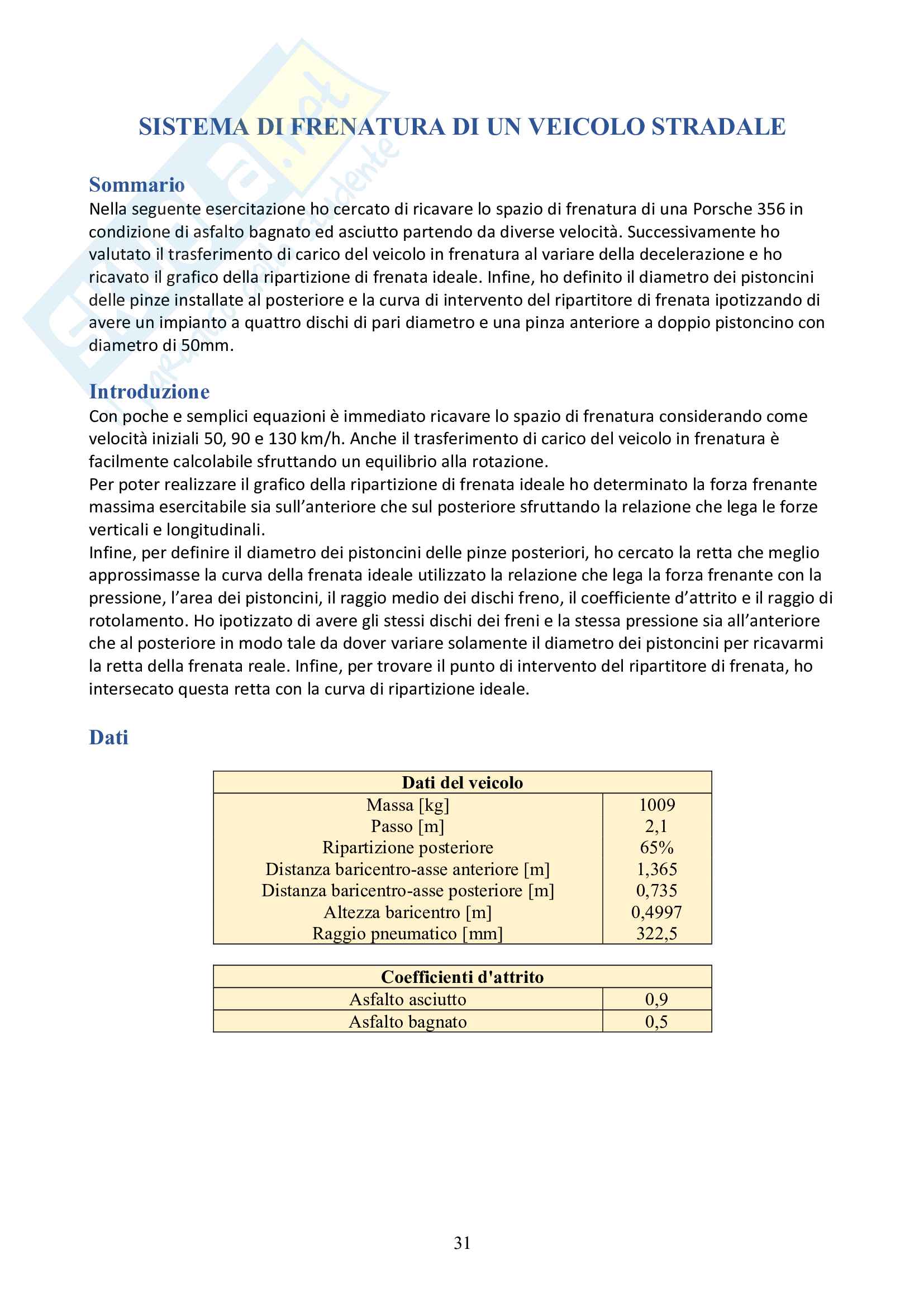 SISTEMA DI FRENATURA DI UN VEICOLO STRADALE

Sommario
Nella seguente esercitazione ho cercato di ricavare lo spazio di frenatura di una Porsche 356 in condizione di asfalto bagnato ed asciutto partendo da diverse velocità. Successivamente ho valutato il trasferimento di carico del veicolo in frenatura al variare della decelerazione e ho ricavato il grafico della ripartizione di frenata ideale. Infine, ho definito il diametro dei pistoncini delle pinze installate al posteriore e la curva di intervento del ripartitore di frenata ipotizzando di avere un impianto a quattro dischi di pari diametro e una pinza anteriore a doppio pistoncino con diametro di 50mm.

Introduzione
Con poche e semplici equazioni è immediato ricavare lo spazio di frenatura considerando come velocità iniziali 50, 90 e 130 km/h. Anche il trasferimento di carico del veicolo in frenatura è facilmente calcolabile sfruttando un equilibrio alla rotazione.
Per poter realizzare il grafico della ripartizione di frenata ideale ho determinato la forza frenante massima esercitabile sia sull'anteriore che sul posteriore sfruttando la relazione che lega le forze verticali e longitudinali.
Infine, per definire il diametro dei pistoncini delle pinze posteriori, ho cercato la retta che meglio approssimasse la curva della frenata ideale utilizzato la relazione che lega la forza frenante con la pressione, l'area dei pistoncini, il raggio medio dei dischi freno, il coefficiente d'attrito e il raggio di rotolamento. Ho ipotizzato di avere gli stessi dischi dei freni e la stessa pressione sia all'anteriore che al posteriore in modo tale da dover variare solamente il diametro dei pistoncini per ricavarmi la retta della frenata reale. Infine, per trovare il punto di intervento del ripartitore di frenata, ho intersecato questa retta con la curva di ripartizione ideale.

Dati

| Dati del veicolo | |
|---|---|
| Massa [kg] | 1009 |
| Passo [m] | 2,1 |
| Ripartizione posteriore | 65% |
| Distanza baricentro-asse anteriore [m] | 1,365 |
| Distanza baricentro-asse posteriore [m] | 0,735 |
| Altezza baricentro [m] | 0,4997 |
| Raggio pneumatico [mm] | 322,5 |

| Coefficienti d'attrito | |
|---|---|
| Asfalto asciutto | 0,9 |
| Asfalto bagnato | 0,5 |

31